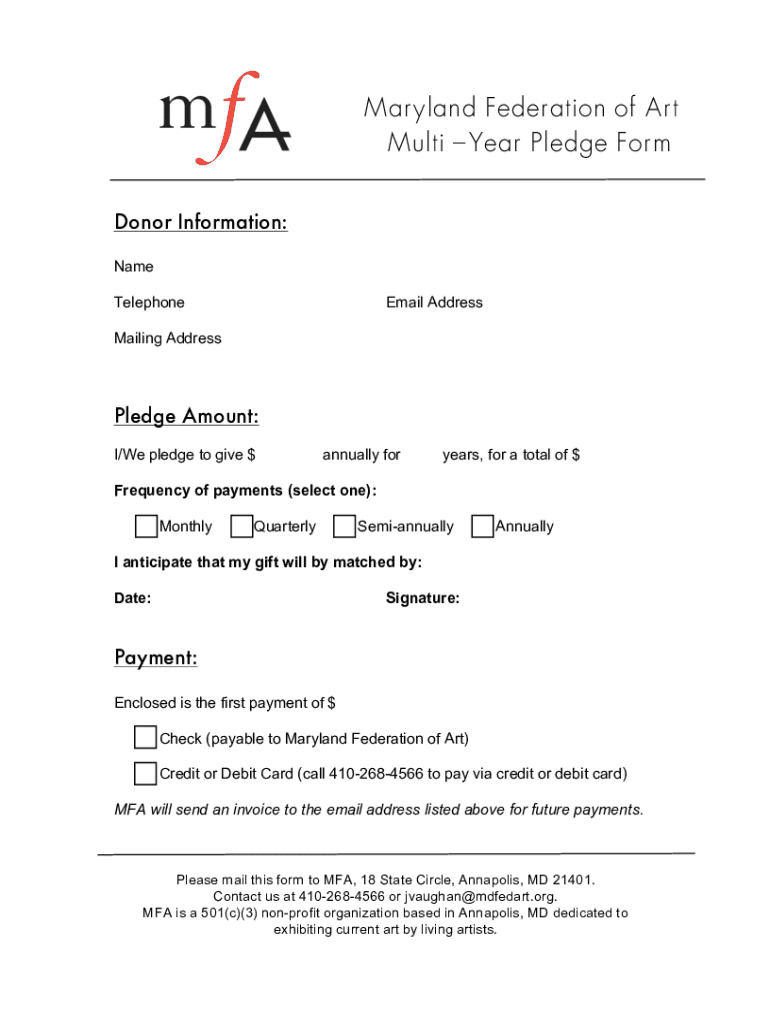 mfA

Maryland Federation of Art
Multi –Year Pledge Form

Donor Information:

Name

Telephone

Email Address

Mailing Address

Pledge Amount:

I/We pledge to give $ annually for years, for a total of $

Frequency of payments (select one):

Monthly Quarterly Semi-annually Annually

I anticipate that my gift will by matched by:

Date:

Signature:

Payment:

Enclosed is the first payment of $

Check (payable to Maryland Federation of Art)

Credit or Debit Card (call 410-268-4566 to pay via credit or debit card)

MFA will send an invoice to the email address listed above for future payments.

Please mail this form to MFA, 18 State Circle, Annapolis, MD 21401.
Contact us at 410-268-4566 or jvaughan@mdfedart.org.
MFA is a 501(c)(3) non-profit organization based in Annapolis, MD dedicated to exhibiting current art by living artists.